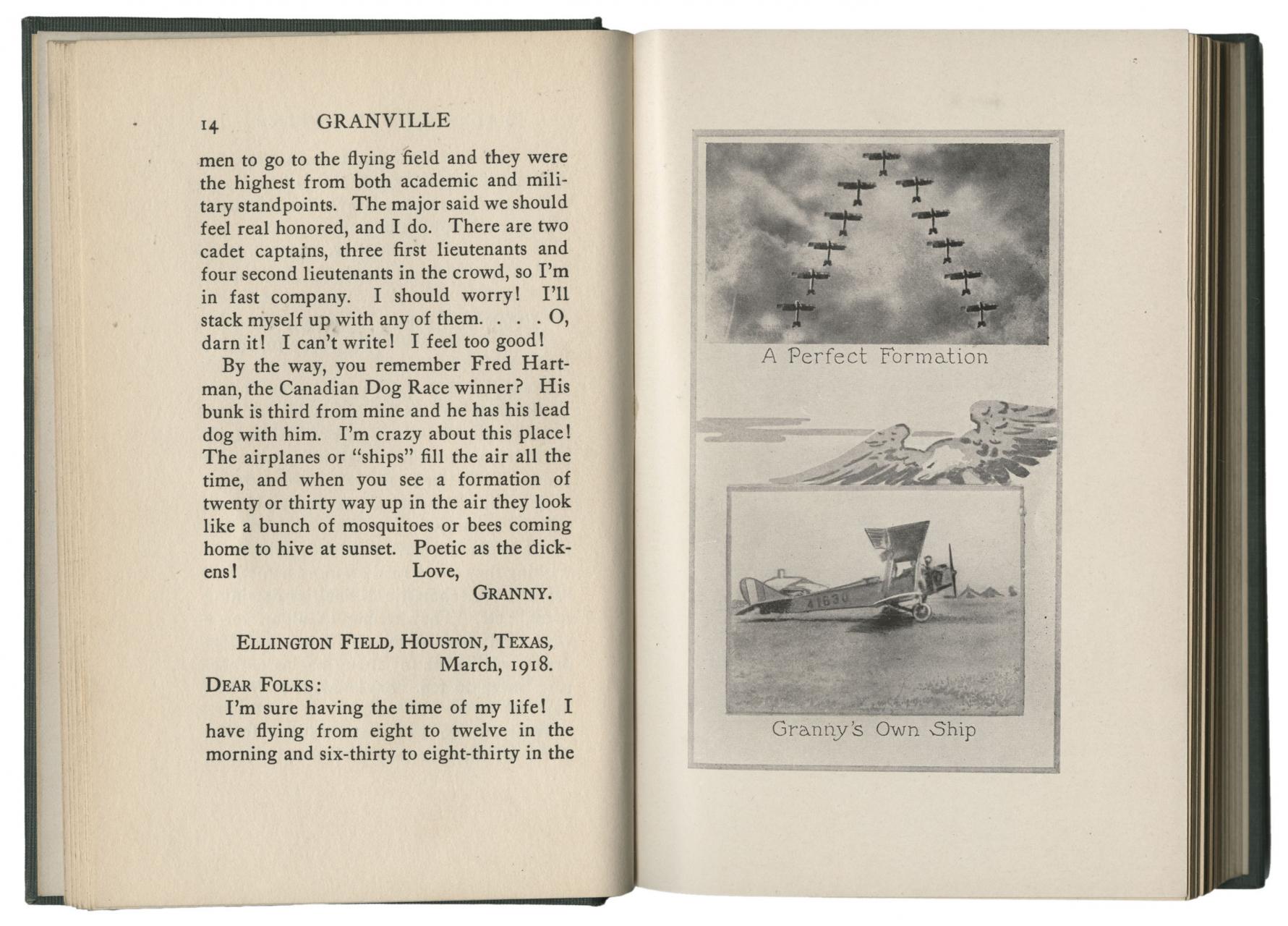 14 GRANVILLE

men to go to the flying field and they were the highest from both academic and military standpoints. The major said we should feel real honored, and I do. There are two cadet captains, three first lieutenants and four second lieutenants in the crowd, so I'm in fast company. I should worry! I'll stack myself up with any of them. . . . O, darn it! I can't write! I feel too good!

By the way, you remember Fred Hartman, the Canadian Dog Race winner? His bunk is third from mine and he has his lead dog with him. I'm crazy about this place! The airplanes or "ships" fill the air all the time, and when you see a formation of twenty or thirty way up in the air they look like a bunch of mosquitoes or bees coming home to hive at sunset. Poetic as the dickens! Love,

GRANNY.

ELLINGTON FIELD, HOUSTON, TEXAS,
March, 1918.

DEAR FOLKS:

I'm sure having the time of my life! I have flying from eight to twelve in the morning and six-thirty to eight-thirty in the

A Perfect Formation

41630

Granny's Own Ship